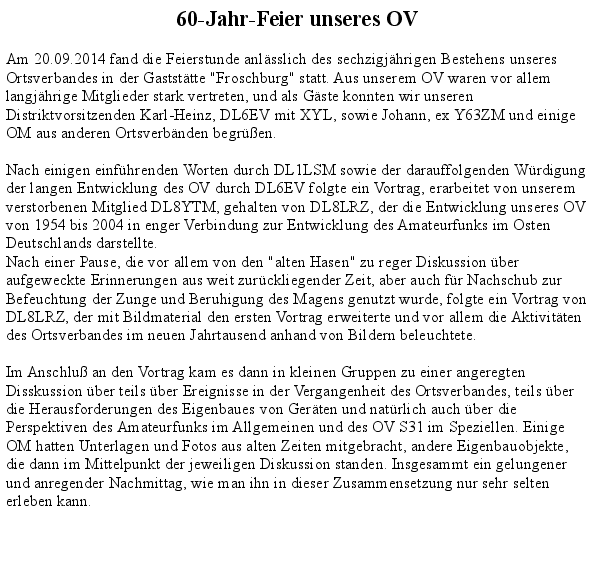 60-Jahr-Feier unseres OV

Am 20.09.2014 fand die Feierstunde anlässlich des sechzigjährigen Bestehens unseres Ortsverbandes in der Gaststätte "Froschburg" statt. Aus unserem OV waren vor allem langjährige Mitglieder stark vertreten, und als Gäste konnten wir unseren Distriktvorsitzenden Karl-Heinz, DL6EV mit XYL, sowie Johann, ex Y63ZM und einige OM aus anderen Ortsverbänden begrüßen.

Nach einigen einführenden Worten durch DL1LSM sowie der darauffolgenden Würdigung der langen Entwicklung des OV durch DL6EV folgte ein Vortrag, erarbeitet von unserem verstorbenen Mitglied DL8YTM, gehalten von DL8LRZ, der die Entwicklung unseres OV von 1954 bis 2004 in enger Verbindung zur Entwicklung des Amateurfunks im Osten Deutschlands darstellte.
Nach einer Pause, die vor allem von den "alten Hasen" zu reger Diskussion über aufgeweckte Erinnerungen aus weit zurückliegender Zeit, aber auch für Nachschub zur Befeuchtung der Zunge und Beruhigung des Magens genutzt wurde, folgte ein Vortrag von DL8LRZ, der mit Bildmaterial den ersten Vortrag erweiterte und vor allem die Aktivitäten des Ortsverbandes im neuen Jahrtausend anhand von Bildern beleuchtete.

Im Anschluß an den Vortrag kam es dann in kleinen Gruppen zu einer angeregten Disskussion über teils über Ereignisse in der Vergangenheit des Ortsverbandes, teils über die Herausforderungen des Eigenbaues von Geräten und natürlich auch über die Perspektiven des Amateurfunks im Allgemeinen und des OV S31 im Speziellen. Einige OM hatten Unterlagen und Fotos aus alten Zeiten mitgebracht, andere Eigenbauobjekte, die dann im Mittelpunkt der jeweiligen Diskussion standen. Insgesammt ein gelungener und anregender Nachmittag, wie man ihn in dieser Zusammensetzung nur sehr selten erleben kann.